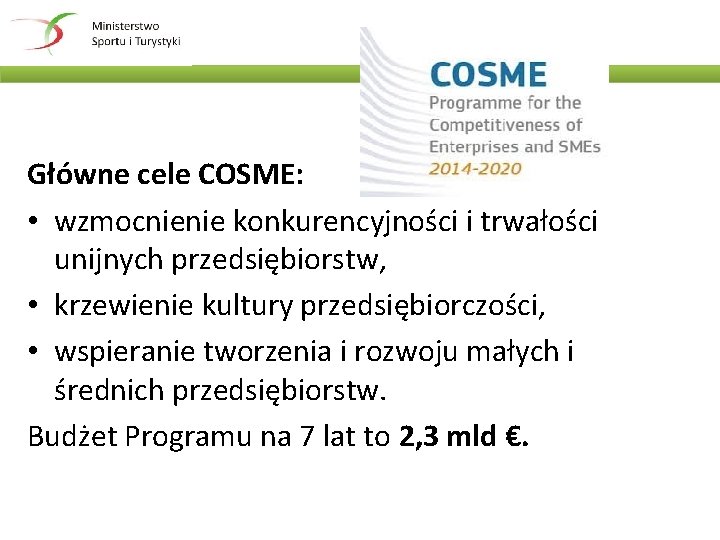 Ministerstwo
Sportu i Turystyki

COSME
Programme for the Competitiveness of Enterprises and SMEs
2014-2020

Główne cele COSME:
• wzmocnienie konkurencyjności i trwałości unijnych przedsiębiorstw,
• krzewienie kultury przedsiębiorczości,
• wspieranie tworzenia i rozwoju małych i średnich przedsiębiorstw.
Budżet Programu na 7 lat to 2,3 mld €.